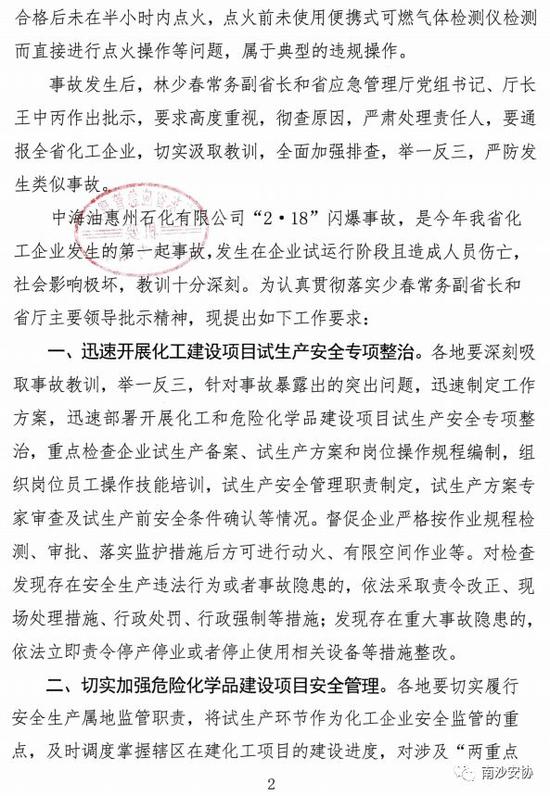 合格后未在半小时内点火，点火前未使用便携式可燃气体检测仪检测而直接进行点火操作等问题，属于典型的违规操作。

事故发生后，林少春常务副省长和省应急管理厅党组书记、厅长王中丙作出批示，要求高度重视，彻查原因，严肃处理责任人，要通报全省化工企业，切实汲取教训，全面加强排查，举一反三，严防发生类似事故。

中海油惠州石化有限公司“2·18”闪爆事故，是今年我省化工企业发生的第一起事故，发生在企业试运行阶段且造成人员伤亡，社会影响极坏，教训十分深刻。为认真贯彻落实少春常务副省长和省厅主要领导批示精神，现提出如下工作要求：

一、迅速开展化工建设项目试生产安全专项整治。各地要深刻吸取事故教训，举一反三，针对事故暴露出的突出问题，迅速制定工作方案，迅速部署开展化工和危险化学品建设项目试生产安全专项整治，重点检查企业试生产备案、试生产方案和岗位操作规程编制，组织岗位员工操作技能培训，试生产安全管理职责制定，试生产方案专家审查及试生产前安全条件确认等情况。督促企业严格按作业规程检测、审批、落实监护措施后方可进行动火、有限空间作业等。对检查发现存在安全生产违法行为或者事故隐患的，依法采取责令改正、现场处理措施、行政处罚、行政强制等措施；发现存在重大事故隐患的，依法立即责令停产停业或者停止使用相关设备等措施整改。

二、切实加强危险化学品建设项目安全管理。各地要切实履行安全生产属地监管职责，将试生产环节作为化工企业安全监管的重点，及时调度掌握辖区在建化工项目的建设进度，对涉及“两重点

2

南沙安协